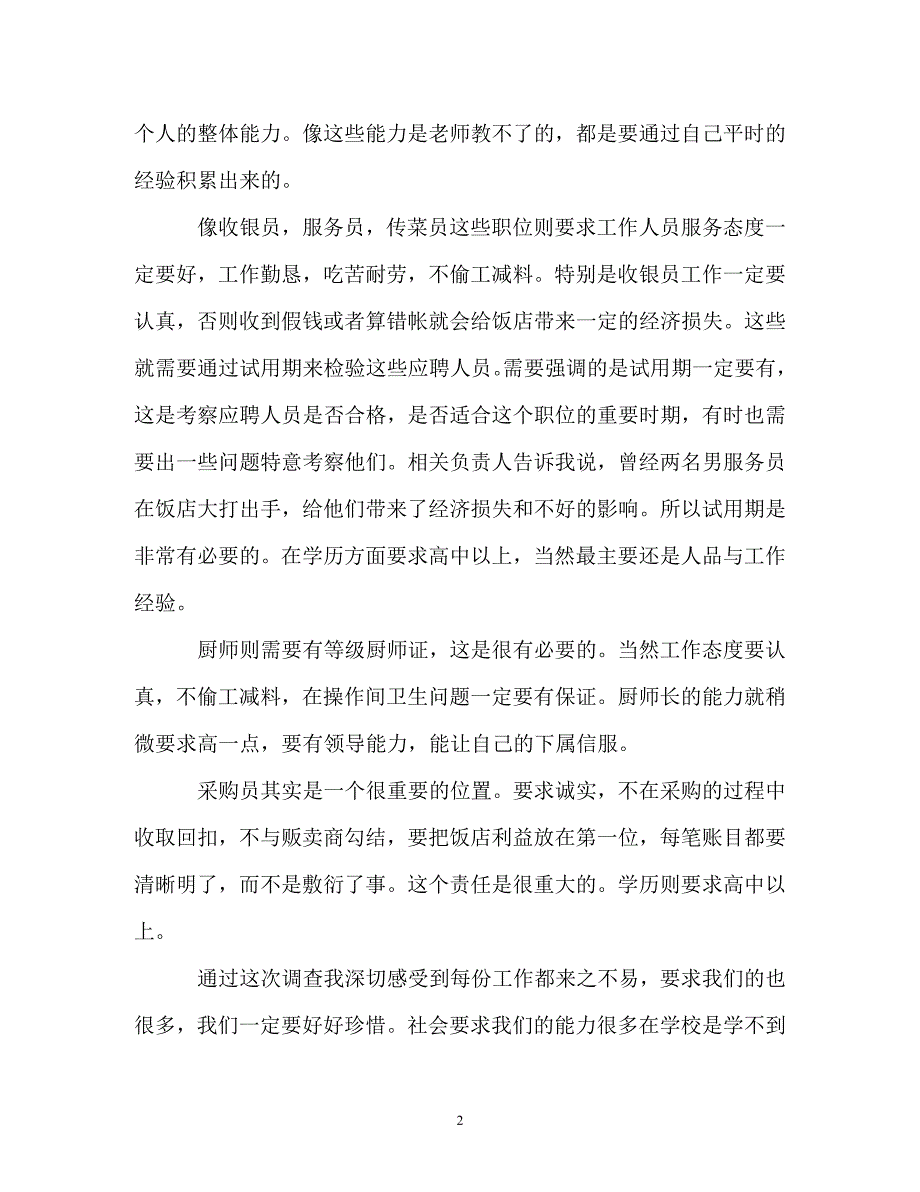 个人的整体能力。像这些能力是老师教不了的，都是要通过自己平时的经验积累出来的。

像收银员，服务员，传菜员这些职位则要求工作人员服务态度一定要好，工作勤恳，吃苦耐劳，不偷工减料。特别是收银员工作一定要认真，否则收到假钱或者算错帐就会给饭店带来一定的经济损失。这些就需要通过试用期来检验这些应聘人员。需要强调的是试用期一定要有，这是考察应聘人员是否合格，是否适合这个职位的重要时期，有时也需要出一些问题特意考察他们。相关负责人告诉我说，曾经两名男服务员在饭店大打出手，给他们带来了经济损失和不好的影响。所以试用期是非常有必要的。在学历方面要求高中以上，当然最主要还是人品与工作经验。

厨师则需要有等级厨师证，这是很有必要的。当然工作态度要认真，不偷工减料，在操作间卫生问题一定要有保证。厨师长的能力就稍微要求高一点，要有领导能力，能让自己的下属信服。

采购员其实是一个很重要的位置。要求诚实，不在采购的过程中收取回扣，不与贩卖商勾结，要把饭店利益放在第一位，每笔账目都要清晰明了，而不是敷衍了事。这个责任是很重大的。学历则要求高中以上。

通过这次调查我深切感受到每份工作都来之不易，要求我们的也很多，我们一定要好好珍惜。社会要求我们的能力很多在学校是学不到

2